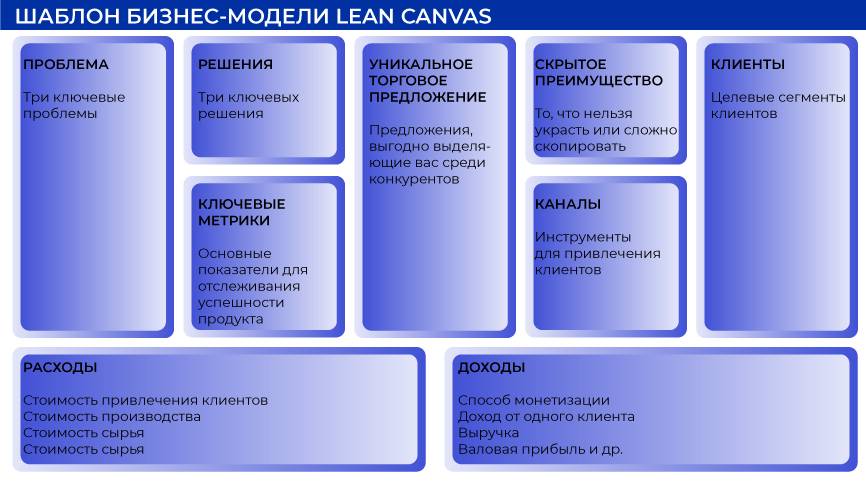 ШАБЛОН БИЗНЕС-МОДЕЛИ LEAN CANVAS

ПРОБЛЕМА

Три ключевые проблемы

РЕШЕНИЯ

Три ключевых решения

КЛЮЧЕВЫЕ МЕТРИКИ

Основные показатели для отслеживания успешности продукта

УНИКАЛЬНОЕ ТОРГОВОЕ ПРЕДЛОЖЕНИЕ

Предложения, выгодно выделяющие вас среди конкурентов

СКРЫТОЕ ПРЕИМУЩЕСТВО

То, что нельзя украсть или сложно скопировать

КАНАЛЫ

Инструменты для привлечения клиентов

КЛИЕНТЫ

Целевые сегменты клиентов

РАСХОДЫ

Стоимость привлечения клиентов
Стоимость производства
Стоимость сырья
Стоимость сырья

ДОХОДЫ

Способ монетизации
Доход от одного клиента
Выручка
Валовая прибыль и др.